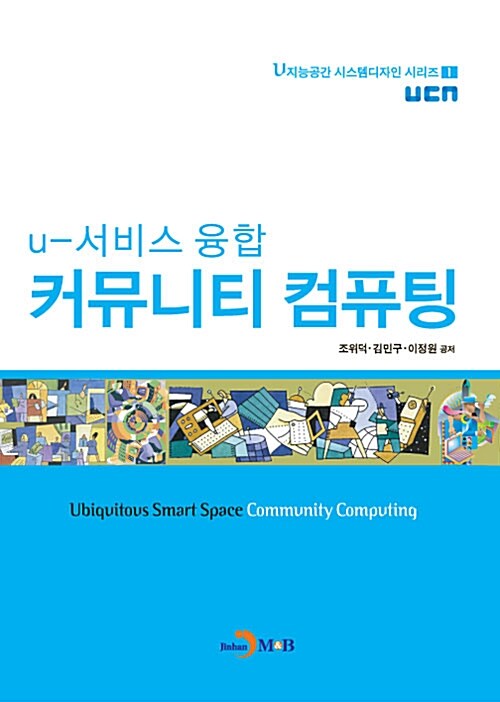 U지능공간 시스템디자인 시리즈 1
UCN

u-서비스 융합
커뮤니티 컴퓨팅

조위덕·김민구·이정원 공저

Ubiquitous Smart Space Community Computing

Jinhan M&B